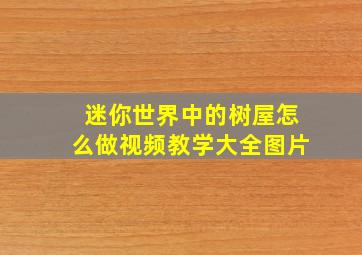 迷你世界中的树屋怎么做视频教学大全图片